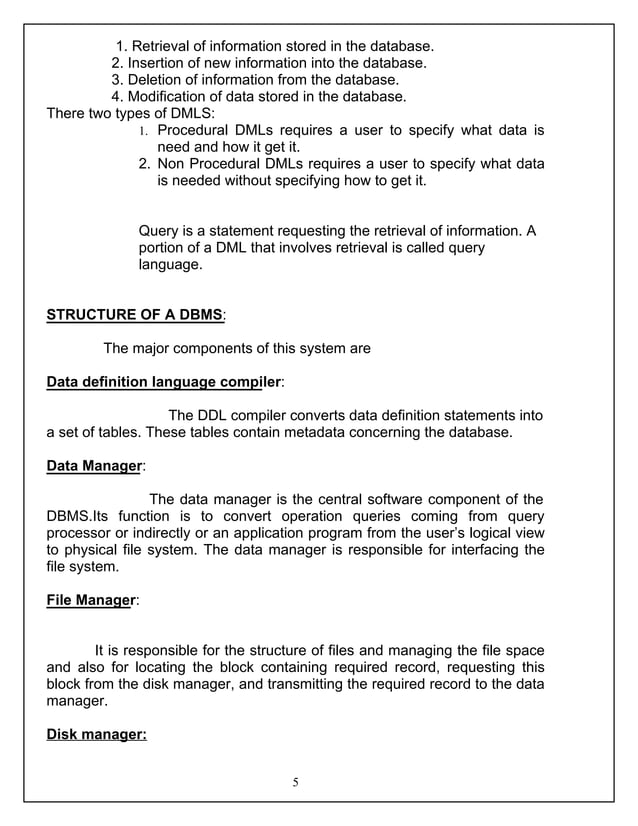 1. Retrieval of information stored in the database.
2. Insertion of new information into the database.
3. Deletion of information from the database.
4. Modification of data stored in the database.
There two types of DMLS:
1. Procedural DMLs requires a user to specify what data is need and how it get it.
2. Non Procedural DMLs requires a user to specify what data is needed without specifying how to get it.

Query is a statement requesting the retrieval of information. A portion of a DML that involves retrieval is called query language.

STRUCTURE OF A DBMS:

The major components of this system are

Data definition language compiler:

The DDL compiler converts data definition statements into a set of tables. These tables contain metadata concerning the database.

Data Manager:

The data manager is the central software component of the DBMS.Its function is to convert operation queries coming from query processor or indirectly or an application program from the user's logical view to physical file system. The data manager is responsible for interfacing the file system.

File Manager:

It is responsible for the structure of files and managing the file space and also for locating the block containing required record, requesting this block from the disk manager, and transmitting the required record to the data manager.

Disk manager:

5